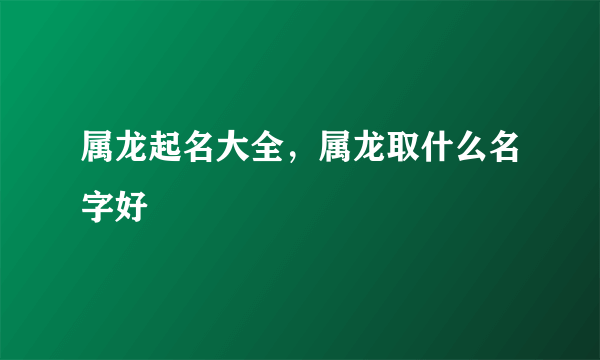 属龙起名大全，属龙取什么名字好